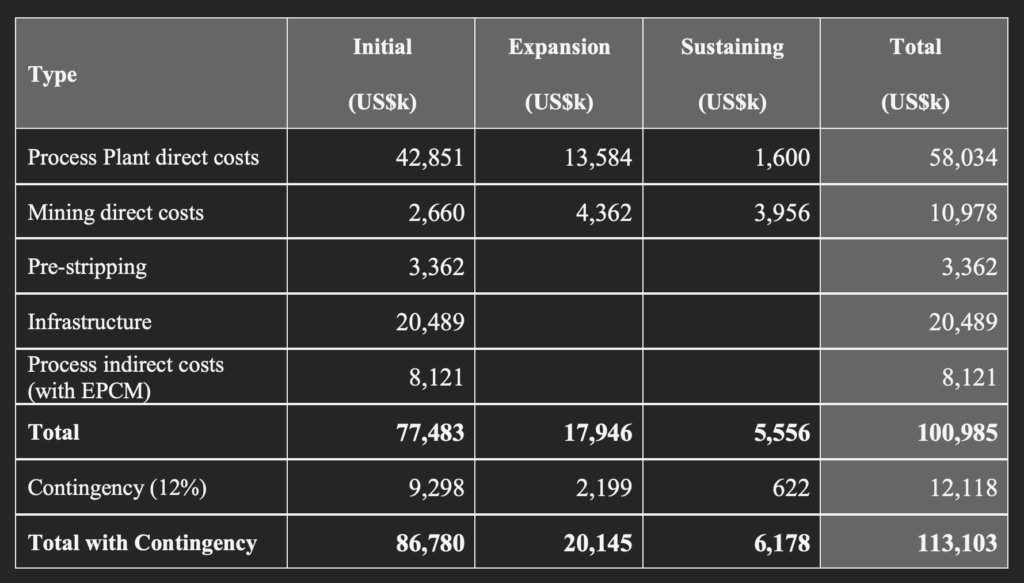 | Type | Initial (US$k) | Expansion (US$k) | Sustaining (US$k) | Total (US$k) |
|---|---|---|---|---|
| Process Plant direct costs | 42,851 | 13,584 | 1,600 | 58,034 |
| Mining direct costs | 2,660 | 4,362 | 3,956 | 10,978 |
| Pre-stripping | 3,362 | | | 3,362 |
| Infrastructure | 20,489 | | | 20,489 |
| Process indirect costs (with EPCM) | 8,121 | | | 8,121 |
| **Total** | **77,483** | **17,946** | **5,556** | **100,985** |
| Contingency (12%) | 9,298 | 2,199 | 622 | 12,118 |
| **Total with Contingency** | **86,780** | **20,145** | **6,178** | **113,103** |